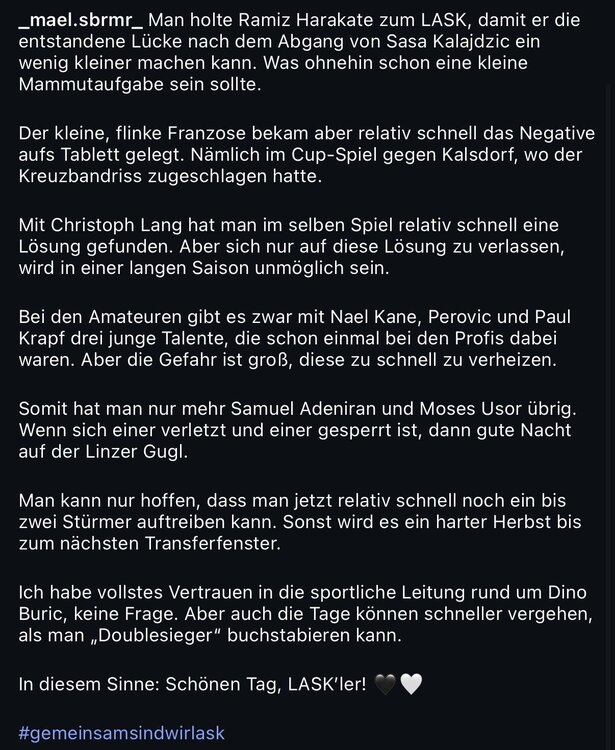 _mael.sbrmr_ Man holte Ramiz Harakate zum LASK, damit er die entstandene Lücke nach dem Abgang von Sasa Kalajdzic ein wenig kleiner machen kann. Was ohnehin schon eine kleine Mammutaufgabe sein sollte.

Der kleine, flinke Franzose bekam aber relativ schnell das Negative aufs Tablett gelegt. Nämlich im Cup-Spiel gegen Kalsdorf, wo der Kreuzbandriss zugeschlagen hatte.

Mit Christoph Lang hat man im selben Spiel relativ schnell eine Lösung gefunden. Aber sich nur auf diese Lösung zu verlassen, wird in einer langen Saison unmöglich sein.

Bei den Amateuren gibt es zwar mit Nael Kane, Perovic und Paul Krapf drei junge Talente, die schon einmal bei den Profis dabei waren. Aber die Gefahr ist groß, diese zu schnell zu verheizen.

Somit hat man nur mehr Samuel Adeniran und Moses Usor übrig. Wenn sich einer verletzt und einer gesperrt ist, dann gute Nacht auf der Linzer Gugl.

Man kann nur hoffen, dass man jetzt relativ schnell noch ein bis zwei Stürmer auftreiben kann. Sonst wird es ein harter Herbst bis zum nächsten Transferfenster.

Ich habe vollstes Vertrauen in die sportliche Leitung rund um Dino Buric, keine Frage. Aber auch die Tage können schneller vergehen, als man „Doublesieger" buchstabieren kann.

In diesem Sinne: Schönen Tag, LASK'ler! 🖤🤍

#gemeinsamsindwirlask